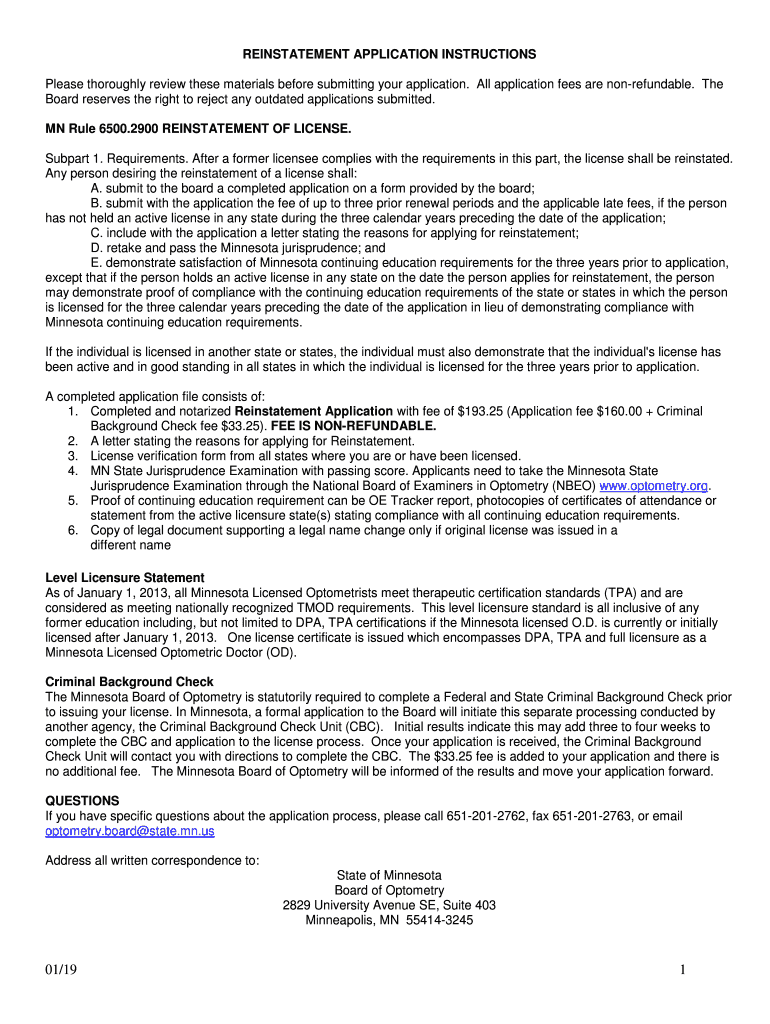 REINSTATEMENT APPLICATION INSTRUCTIONS

Please thoroughly review these materials before submitting your application. All application fees are non-refundable. The Board reserves the right to reject any outdated applications submitted.

MN Rule 6500.2900 REINSTATEMENT OF LICENSE.

Subpart 1. Requirements. After a former licensee complies with the requirements in this part, the license shall be reinstated. Any person desiring the reinstatement of a license shall:

A. submit to the board a completed application on a form provided by the board;

B. submit with the application the fee of up to three prior renewal periods and the applicable late fees, if the person has not held an active license in any state during the three calendar years preceding the date of the application;

C. include with the application a letter stating the reasons for applying for reinstatement;

D. retake and pass the Minnesota jurisprudence; and

E. demonstrate satisfaction of Minnesota continuing education requirements for the three years prior to application, except that if the person holds an active license in any state on the date the person applies for reinstatement, the person may demonstrate proof of compliance with the continuing education requirements of the state or states in which the person is licensed for the three calendar years preceding the date of the application in lieu of demonstrating compliance with Minnesota continuing education requirements.

If the individual is licensed in another state or states, the individual must also demonstrate that the individual's license has been active and in good standing in all states in which the individual is licensed for the three years prior to application.

A completed application file consists of:
1. Completed and notarized Reinstatement Application with fee of $193.25 (Application fee $160.00 + Criminal Background Check fee $33.25). FEE IS NON-REFUNDABLE.
2. A letter stating the reasons for applying for Reinstatement.
3. License verification form from all states where you are or have been licensed.
4. MN State Jurisprudence Examination with passing score. Applicants need to take the Minnesota State Jurisprudence Examination through the National Board of Examiners in Optometry (NBEO) www.optometry.org.
5. Proof of continuing education requirement can be OE Tracker report, photocopies of certificates of attendance or statement from the active licensure state(s) stating compliance with all continuing education requirements.
6. Copy of legal document supporting a legal name change only if original license was issued in a different name

Level Licensure Statement
As of January 1, 2013, all Minnesota Licensed Optometrists meet therapeutic certification standards (TPA) and are considered as meeting nationally recognized TMOD requirements. This level licensure standard is all inclusive of any former education including, but not limited to DPA, TPA certifications if the Minnesota licensed O.D. is currently or initially licensed after January 1, 2013. One license certificate is issued which encompasses DPA, TPA and full licensure as a Minnesota Licensed Optometric Doctor (OD).

Criminal Background Check
The Minnesota Board of Optometry is statutorily required to complete a Federal and State Criminal Background Check prior to issuing your license. In Minnesota, a formal application to the Board will initiate this separate processing conducted by another agency, the Criminal Background Check Unit (CBC). Initial results indicate this may add three to four weeks to complete the CBC and application to the license process. Once your application is received, the Criminal Background Check Unit will contact you with directions to complete the CBC. The $33.25 fee is added to your application and there is no additional fee. The Minnesota Board of Optometry will be informed of the results and move your application forward.

QUESTIONS
If you have specific questions about the application process, please call 651-201-2762, fax 651-201-2763, or email optometry.board@state.mn.us

Address all written correspondence to:

State of Minnesota
Board of Optometry
2829 University Avenue SE, Suite 403
Minneapolis, MN 55414-3245

01/19

1